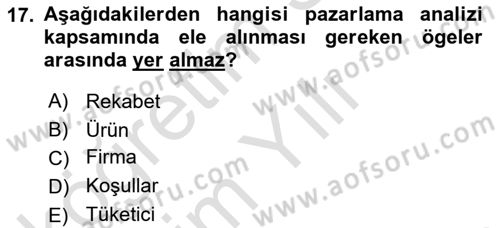 17. Aşağıdakilerden hangisi pazarlama analizi kapsamında ele alınması gereken ögeler arasında yer almaz?

A) Rekabet
B) Ürün
C) Firma
D) Koşullar
E) Tüketici

www.aofsoru.com
www.aofsoru.com
www.aofsoru.com
www.aofsoru.com